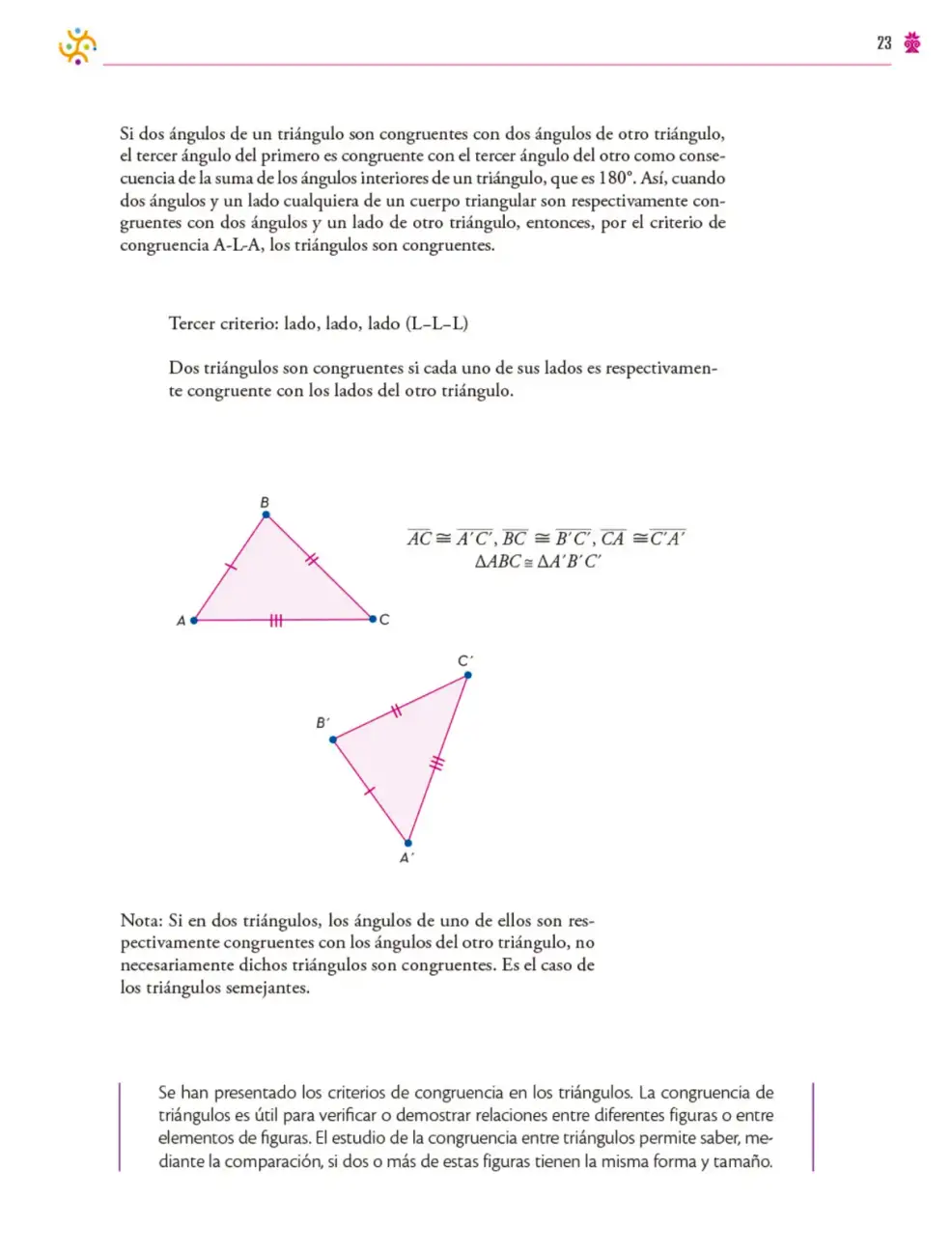 23

Si dos ángulos de un triángulo son congruentes con dos ángulos de otro triángulo, el tercer ángulo del primero es congruente con el tercer ángulo del otro como consecuencia de la suma de los ángulos interiores de un triángulo, que es 180°. Así, cuando dos ángulos y un lado cualquiera de un cuerpo triangular son respectivamente congruentes con dos ángulos y un lado de otro triángulo, entonces, por el criterio de congruencia A-L-A, los triángulos son congruentes.

Tercer criterio: lado, lado, lado (L–L–L)

Dos triángulos son congruentes si cada uno de sus lados es respectivamente congruente con los lados del otro triángulo.

B

A

C

$\overline{AC} \cong \overline{A'C'}, \overline{BC} \cong \overline{B'C'}, \overline{CA} \cong \overline{C'A'}$
$\Delta ABC \cong \Delta A'B'C'$

C'

B'

A'

Nota: Si en dos triángulos, los ángulos de uno de ellos son respectivamente congruentes con los ángulos del otro triángulo, no necesariamente dichos triángulos son congruentes. Es el caso de los triángulos semejantes.

Se han presentado los criterios de congruencia en los triángulos. La congruencia de triángulos es útil para verificar o demostrar relaciones entre diferentes figuras o entre elementos de figuras. El estudio de la congruencia entre triángulos permite saber, mediante la comparación, si dos o más de estas figuras tienen la misma forma y tamaño.